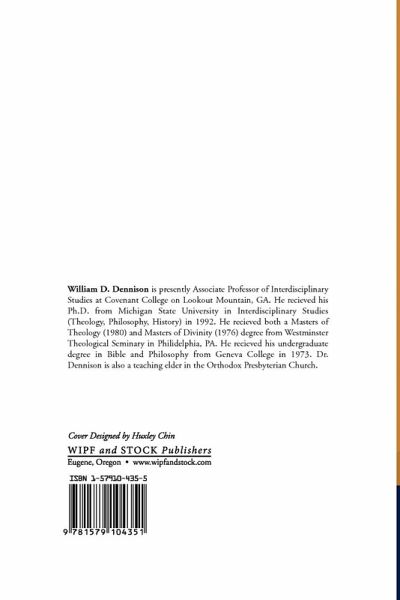 William D. Dennison is presently Associate Professor of Interdisciplinary Studies at Covenant College on Lookout Mountain, GA. He recieved his Ph.D. from Michigan State University in Interdisciplinary Studies (Theology, Philosophy, History) in 1992. He recieved both a Masters of Theology (1980) and Masters of Divinity (1976) degree from Westminster Theological Seminary in Philidelphia, PA. He recieved his undergraduate degree in Bible and Philosophy from Geneva College in 1973. Dr. Dennison is also a teaching elder in the Orthodox Presbyterian Church.

Cover Designed by Huxley Chin

WIPF and STOCK Publishers

Eugene, Oregon • www.wipfandstock.com

ISBN 1-57910-435-5

9 781579 104351